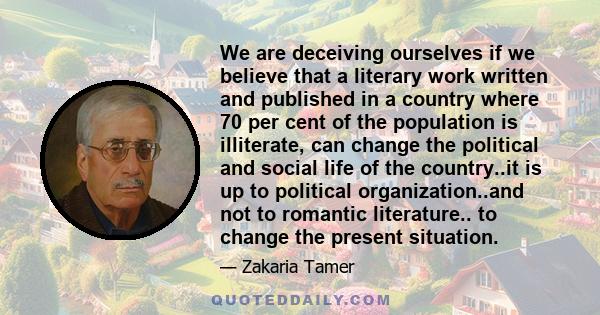 We are deceiving ourselves if we believe that a literary work written and published in a country where 70 per cent of the population is illiterate, can change the political and social life of the country..it is up to political organization..and not to romantic literature.. to change the present situation.

— Zakaria Tamer

QUOTEDDAILY.COM